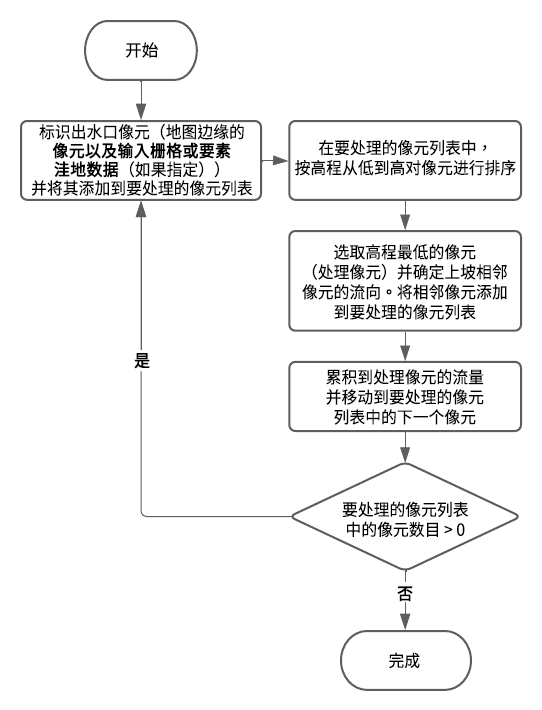 开始

标识出水口像元（地图边缘的像元以及输入栅格或要素洼地数据（如果指定））并将其添加到要处理的像元列表

在要处理的像元列表中，按高程从低到高对像元进行排序

选取高程最低的像元（处理像元）并确定上坡相邻像元的流向。将相邻像元添加到要处理的像元列表

累积到处理像元的流量并移动到要处理的像元列表中的下一个像元

要处理的像元列表中的像元数目 > 0

是

否

完成